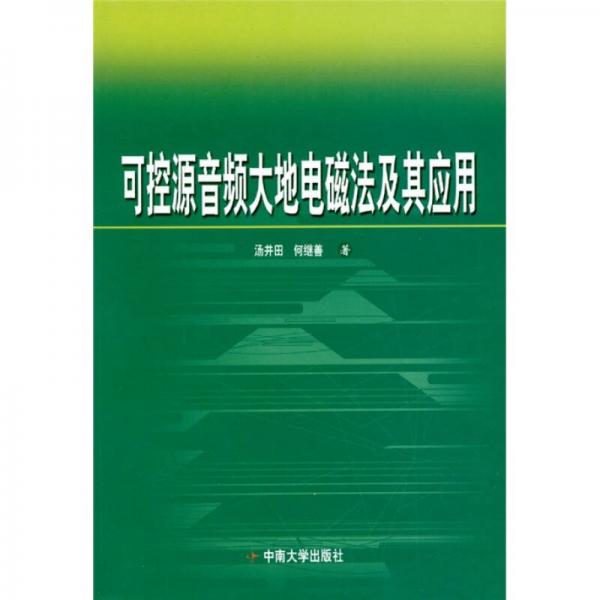 可控源音频大地电磁法及其应用

汤井田　何继善　著

中南大学出版社